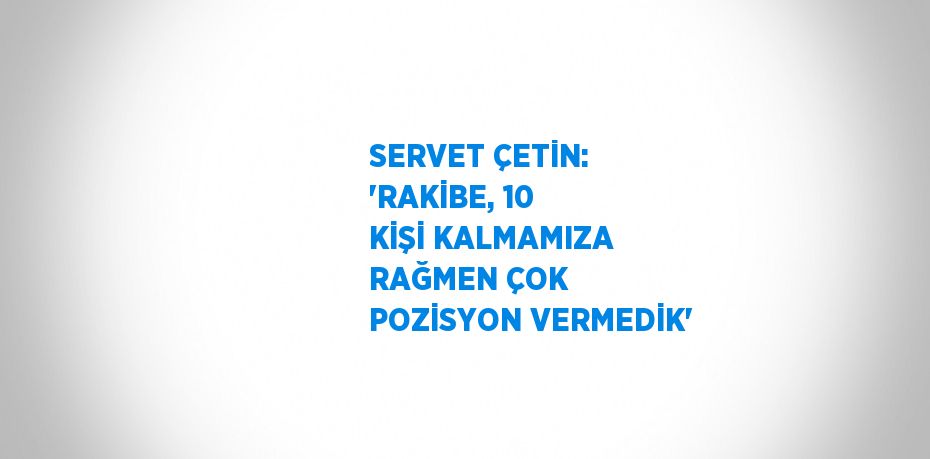 SERVET ÇETİN: 'RAKİBE, 10 KİŞİ KALMAMIZA RAĞMEN ÇOK POZİSYON VERMEDİK'